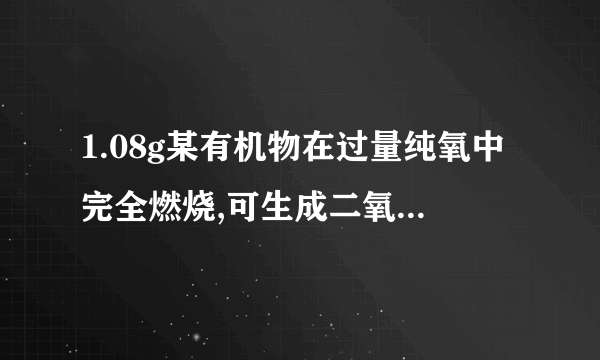 1.08g某有机物在过量纯氧中完全燃烧,可生成二氧...